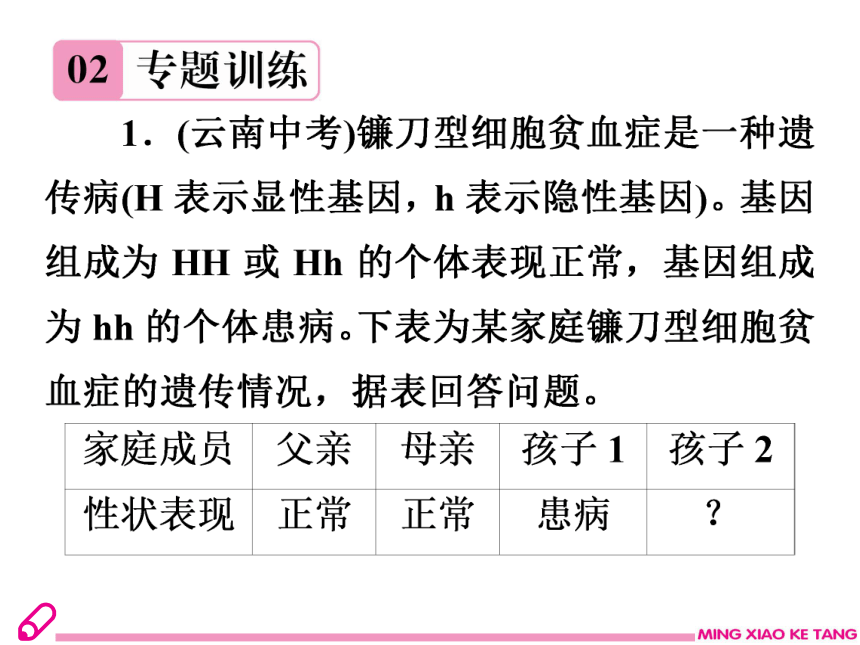 02 专题训练

1．(云南中考)镰刀型细胞贫血症是一种遗传病(H 表示显性基因，h 表示隐性基因)。基因组成为 HH 或 Hh 的个体表现正常，基因组成为 hh 的个体患病。下表为某家庭镰刀型细胞贫血症的遗传情况，据表回答问题。

| 家庭成员 | 父亲 | 母亲 | 孩子 1 | 孩子 2 |
|---|---|---|---|---|
| 性状表现 | 正常 | 正常 | 患病 | ? |

MING XIAO KE TANG